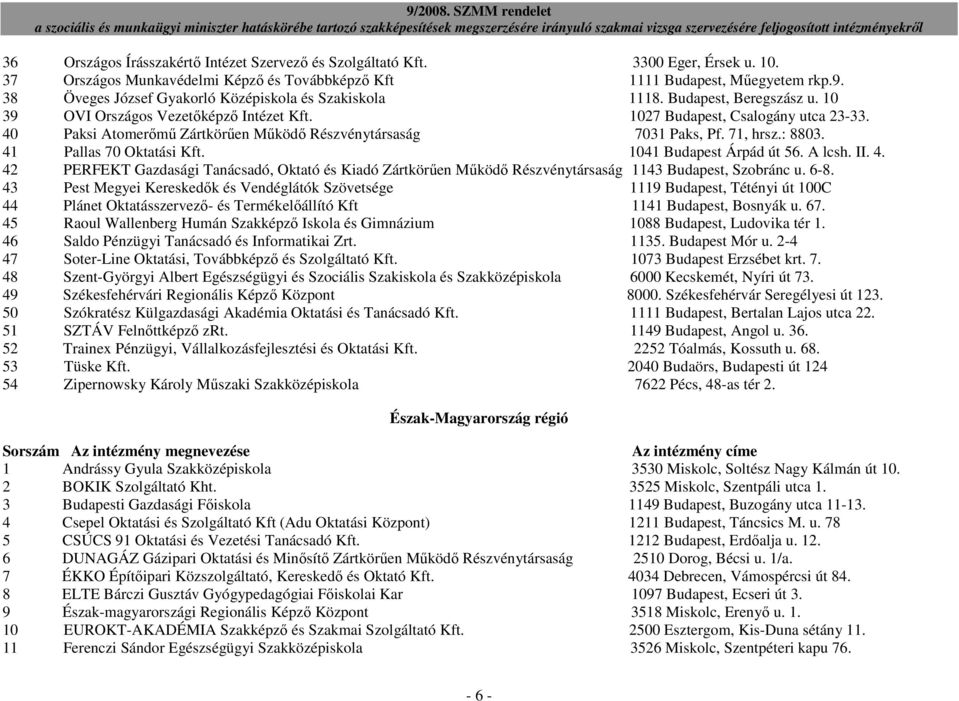 9/2008. SZMM rendelet
a szociális és munkaügyi miniszter hatáskörébe tartozó szakképesítések megszerzésére irányuló szakmai vizsga szervezésére feljogosított intézményekről

| | | |
|---|---|---|
| 36 | Országos Írásszakértő Intézet Szervező és Szolgáltató Kft. | 3300 Eger, Érsek u. 10. |
| 37 | Országos Munkavédelmi Képző és Továbbképző Kft | 1111 Budapest, Műegyetem rkp.9. |
| 38 | Öveges József Gyakorló Középiskola és Szakiskola | 1118. Budapest, Beregszász u. 10 |
| 39 | OVI Országos Vezetőképző Intézet Kft. | 1027 Budapest, Csalogány utca 23-33. |
| 40 | Paksi Atomerőmű Zártkörűen Működő Részvénytársaság | 7031 Paks, Pf. 71, hrsz.: 8803. |
| 41 | Pallas 70 Oktatási Kft. | 1041 Budapest Árpád út 56. A lcsh. II. 4. |
| 42 | PERFEKT Gazdasági Tanácsadó, Oktató és Kiadó Zártkörűen Működő Részvénytársaság | 1143 Budapest, Szobránc u. 6-8. |
| 43 | Pest Megyei Kereskedők és Vendéglátók Szövetsége | 1119 Budapest, Tétényi út 100C |
| 44 | Plánet Oktatásszervező- és Termékelőállító Kft | 1141 Budapest, Bosnyák u. 67. |
| 45 | Raoul Wallenberg Humán Szakképző Iskola és Gimnázium | 1088 Budapest, Ludovika tér 1. |
| 46 | Saldo Pénzügyi Tanácsadó és Informatikai Zrt. | 1135. Budapest Mór u. 2-4 |
| 47 | Soter-Line Oktatási, Továbbképző és Szolgáltató Kft. | 1073 Budapest Erzsébet krt. 7. |
| 48 | Szent-Györgyi Albert Egészségügyi és Szociális Szakiskola és Szakközépiskola | 6000 Kecskemét, Nyíri út 73. |
| 49 | Székesfehérvári Regionális Képző Központ | 8000. Székesfehérvár Seregélyesi út 123. |
| 50 | Szókratész Külgazdasági Akadémia Oktatási és Tanácsadó Kft. | 1111 Budapest, Bertalan Lajos utca 22. |
| 51 | SZTÁV Felnőttképző zRt. | 1149 Budapest, Angol u. 36. |
| 52 | Trainex Pénzügyi, Vállalkozásfejlesztési és Oktatási Kft. | 2252 Tóalmás, Kossuth u. 68. |
| 53 | Tüske Kft. | 2040 Budaörs, Budapesti út 124 |
| 54 | Zipernowsky Károly Műszaki Szakközépiskola | 7622 Pécs, 48-as tér 2. |

Észak-Magyarország régió

| Sorszám | Az intézmény megnevezése | Az intézmény címe |
|---|---|---|
| 1 | Andrássy Gyula Szakközépiskola | 3530 Miskolc, Soltész Nagy Kálmán út 10. |
| 2 | BOKIK Szolgáltató Kht. | 3525 Miskolc, Szentpáli utca 1. |
| 3 | Budapesti Gazdasági Főiskola | 1149 Budapest, Buzogány utca 11-13. |
| 4 | Csepel Oktatási és Szolgáltató Kft (Adu Oktatási Központ) | 1211 Budapest, Táncsics M. u. 78 |
| 5 | CSÚCS 91 Oktatási és Vezetési Tanácsadó Kft. | 1212 Budapest, Erdőalja u. 12. |
| 6 | DUNAGÁZ Gázipari Oktatási és Minősítő Zártkörűen Működő Részvénytársaság | 2510 Dorog, Bécsi u. 1/a. |
| 7 | ÉKKO Építőipari Közszolgáltató, Kereskedő és Oktató Kft. | 4034 Debrecen, Vámospércsi út 84. |
| 8 | ELTE Bárczi Gusztáv Gyógypedagógiai Főiskolai Kar | 1097 Budapest, Ecseri út 3. |
| 9 | Észak-magyarországi Regionális Képző Központ | 3518 Miskolc, Erenyő u. 1. |
| 10 | EUROKT-AKADÉMIA Szakképző és Szakmai Szolgáltató Kft. | 2500 Esztergom, Kis-Duna sétány 11. |
| 11 | Ferenczi Sándor Egészségügyi Szakközépiskola | 3526 Miskolc, Szentpéteri kapu 76. |

- 6 -